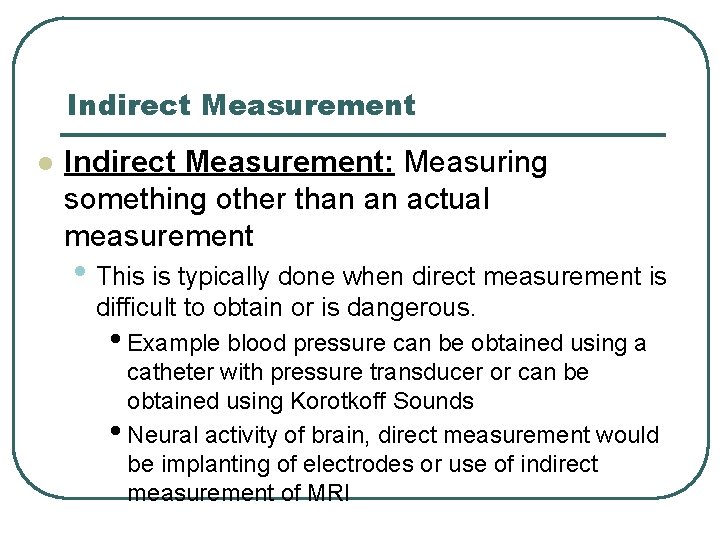 Indirect Measurement

Indirect Measurement: Measuring something other than an actual measurement

This is typically done when direct measurement is difficult to obtain or is dangerous.

Example blood pressure can be obtained using a catheter with pressure transducer or can be obtained using Korotkoff Sounds

Neural activity of brain, direct measurement would be implanting of electrodes or use of indirect measurement of MRI